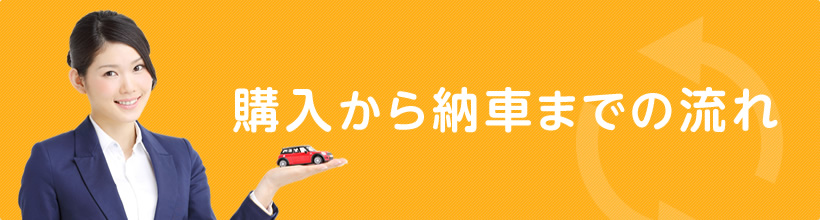 購入から納車までの流れ